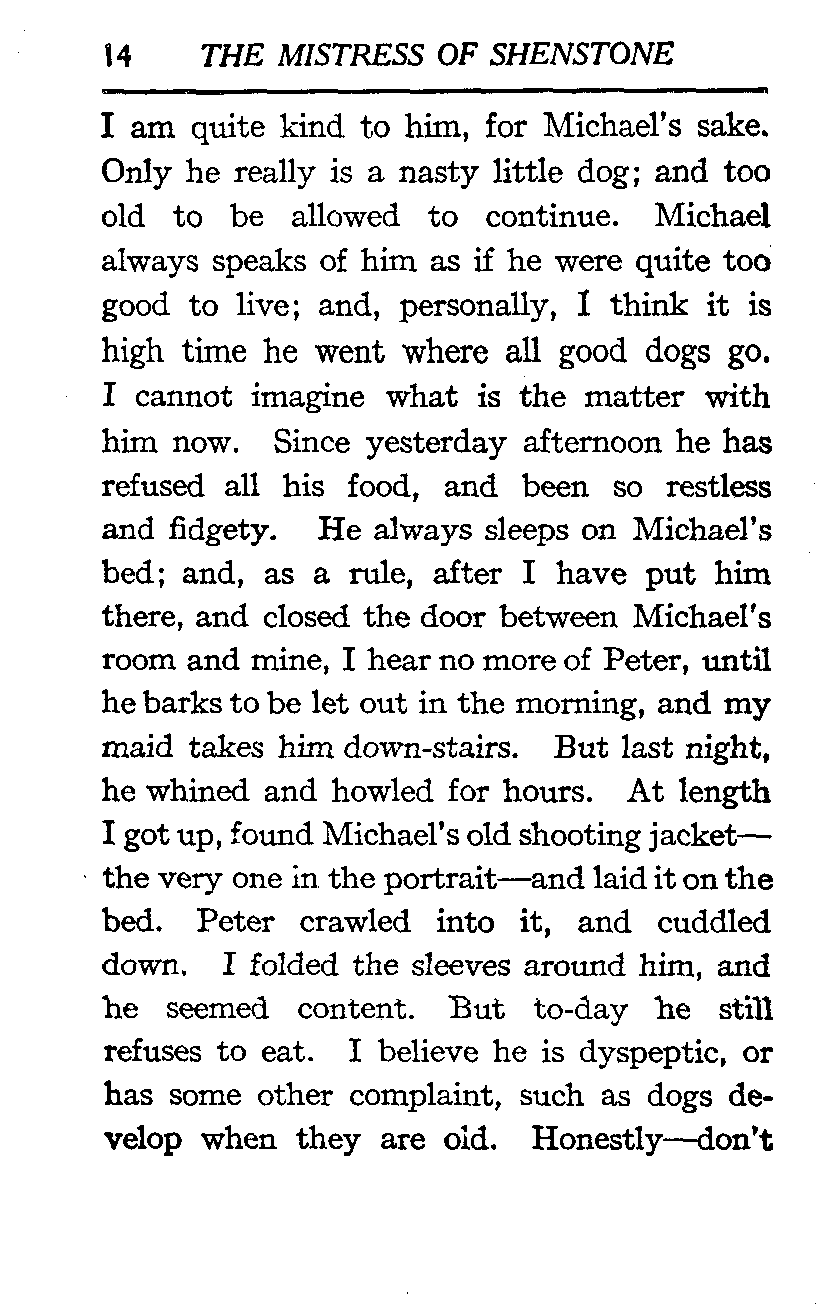 14 THE MISTRESS OF SHENSTONE

I am quite kind to him, for Michael's sake. Only he really is a nasty little dog; and too old to be allowed to continue. Michael always speaks of him as if he were quite too good to live; and, personally, I think it is high time he went where all good dogs go. I cannot imagine what is the matter with him now. Since yesterday afternoon he has refused all his food, and been so restless and fidgety. He always sleeps on Michael's bed; and, as a rule, after I have put him there, and closed the door between Michael's room and mine, I hear no more of Peter, until he barks to be let out in the morning, and my maid takes him down-stairs. But last night, he whined and howled for hours. At length I got up, found Michael's old shooting jacket—the very one in the portrait—and laid it on the bed. Peter crawled into it, and cuddled down. I folded the sleeves around him, and he seemed content. But to-day he still refuses to eat. I believe he is dyspeptic, or has some other complaint, such as dogs develop when they are old. Honestly—don't